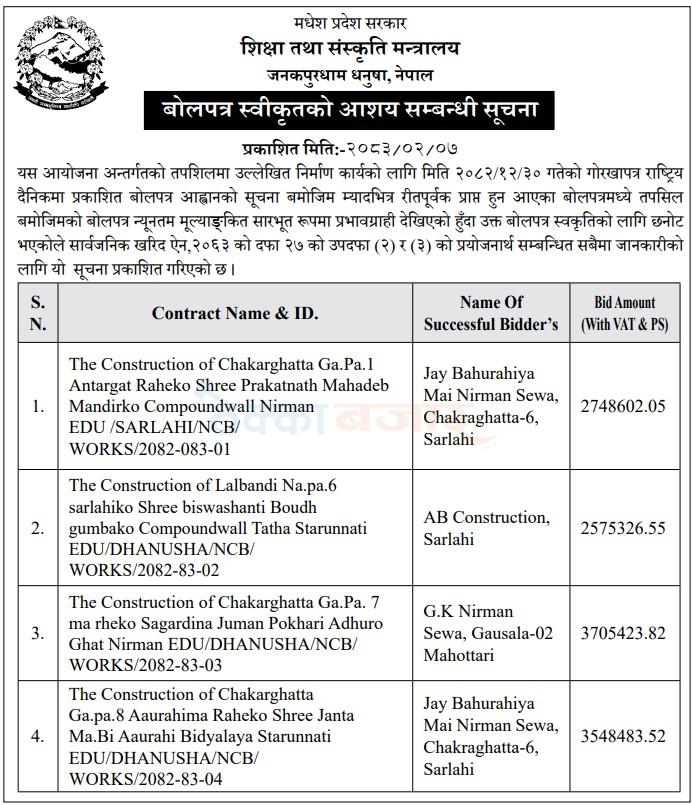 मधेश प्रदेश सरकार
शिक्षा तथा संस्कृति मन्त्रालय
जनकपुरधाम धनुषा, नेपाल

बोलपत्र स्वीकृतको आशय सम्बन्धी सूचना

प्रकाशित मिति:-२०८३/०२/०७

यस आयोजना अन्तर्गतको तपशिलमा उल्लेखित निर्माण कार्यको लागि मिति २०८२/१२/३० गतेको गोरखापत्र राष्ट्रिय दैनिकमा प्रकाशित बोलपत्र आह्वानको सूचना बमोजिम म्यादभित्र रीतपूर्वक प्राप्त हुन आएका बोलपत्रमध्ये तपसिल बमोजिमको बोलपत्र न्यूनतम मूल्याङ्कित सारभूत रूपमा प्रभावग्राही देखिएको हुँदा उक्त बोलपत्र स्वकृतिको लागि छनोट भएकोले सार्वजनिक खरिद ऐन,२०६३ को दफा २७ को उपदफा (२) र (३) को प्रयोजनार्थ सम्बन्धित सबैमा जानकारीको लागि यो सूचना प्रकाशित गरिएको छ।

| S. N. | Contract Name & ID. | Name Of Successful Bidder's | Bid Amount (With VAT & PS) |
|---|---|---|---|
| 1. | The Construction of Chakarghatta Ga.Pa.1 Antargat Raheko Shree Prakatnath Mahadeb Mandirko Compoundwall Nirman EDU /SARLAHI/NCB/ WORKS/2082-083-01 | Jay Bahurahiya Mai Nirman Sewa, Chakraghatta-6, Sarlahi | 2748602.05 |
| 2. | The Construction of Lalbandi Na.pa.6 sarlahiko Shree biswashanti Boudh gumbako Compoundwall Tatha Starunnati EDU/DHANUSHA/NCB/ WORKS/2082-83-02 | AB Construction, Sarlahi | 2575326.55 |
| 3. | The Construction of Chakarghatta Ga.Pa. 7 ma rheko Sagardina Juman Pokhari Adhuro Ghat Nirman EDU/DHANUSHA/NCB/ WORKS/2082-83-03 | G.K Nirman Sewa, Gausala-02 Mahottari | 3705423.82 |
| 4. | The Construction of Chakarghatta Ga.pa.8 Aaurahima Raheko Shree Janta Ma.Bi Aaurahi Bidyalaya Starunnati EDU/DHANUSHA/NCB/ WORKS/2082-83-04 | Jay Bahurahiya Mai Nirman Sewa, Chakraghatta-6, Sarlahi | 3548483.52 |